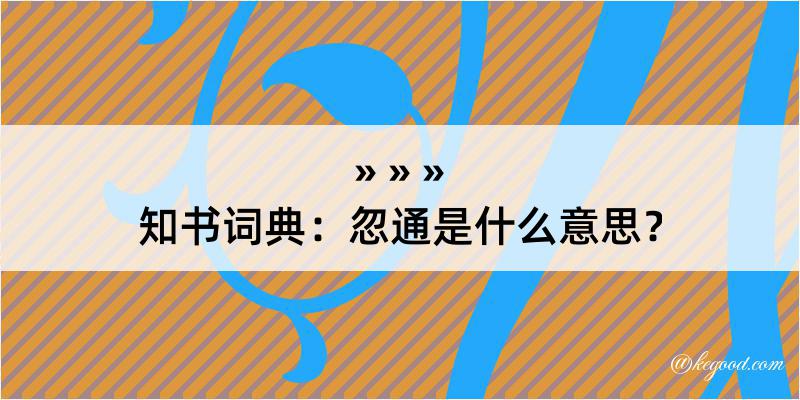 » » »
知书词典：忽通是什么意思？

@kegood.com